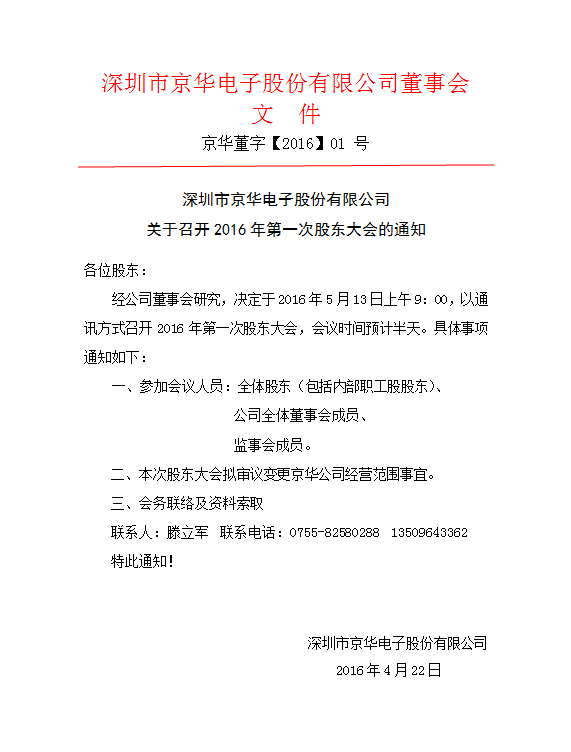 深圳市京华电子股份有限公司董事会
文 件

京华董字【2016】01 号

深圳市京华电子股份有限公司
关于召开 2016 年第一次股东大会的通知

各位股东：

经公司董事会研究，决定于 2016 年 5 月 13 日上午 9：00，以通讯方式召开 2016 年第一次股东大会，会议时间预计半天。具体事项通知如下：

一、参加会议人员：全体股东（包括内部职工股股东）、
公司全体董事会成员、
监事会成员。

二、本次股东大会拟审议变更京华公司经营范围事宜。

三、会务联络及资料索取

联系人：滕立军 联系电话：0755-82580288 13509643362

特此通知！

深圳市京华电子股份有限公司
2016 年 4 月 22 日